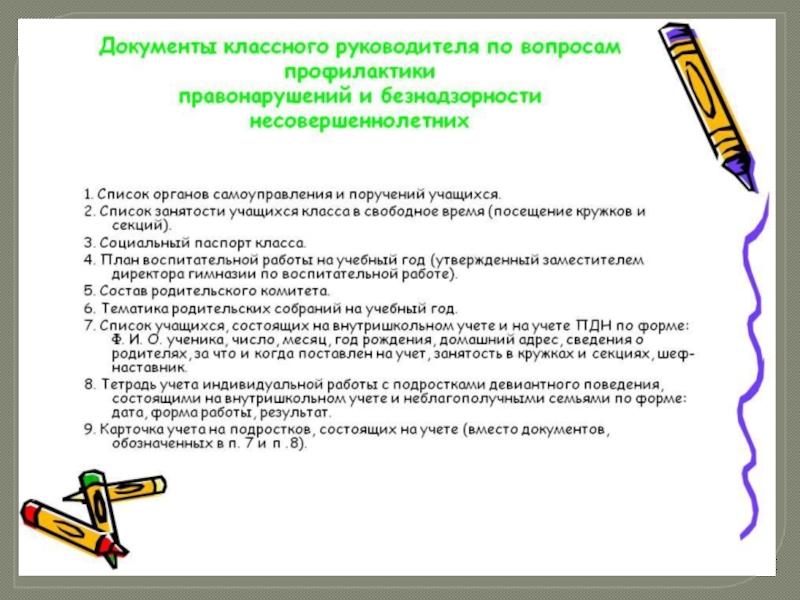 Документы классного руководителя по вопросам профилактики правонарушений и безнадзорности несовершеннолетних

1. Список органов самоуправления и поручений учащихся.
2. Список занятости учащихся класса в свободное время (посещение кружков и секций).
3. Социальный паспорт класса.
4. План воспитательной работы на учебный год (утвержденный заместителем директора гимназии по воспитательной работе).
5. Состав родительского комитета.
6. Тематика родительских собраний на учебный год.
7. Список учащихся, состоящих на внутришкольном учете и на учете ПДН по форме: Ф. И. О. ученика, число, месяц, год рождения, домашний адрес, сведения о родителях, за что и когда поставлен на учет, занятость в кружках и секциях, шеф-наставник.
8. Тетрадь учета индивидуальной работы с подростками девиантного поведения, состоящими на внутришкольном учете и неблагополучными семьями по форме: дата, форма работы, результат.
9. Карточка учета на подростков, состоящих на учете (вместо документов, обозначенных в п. 7 и п .8).